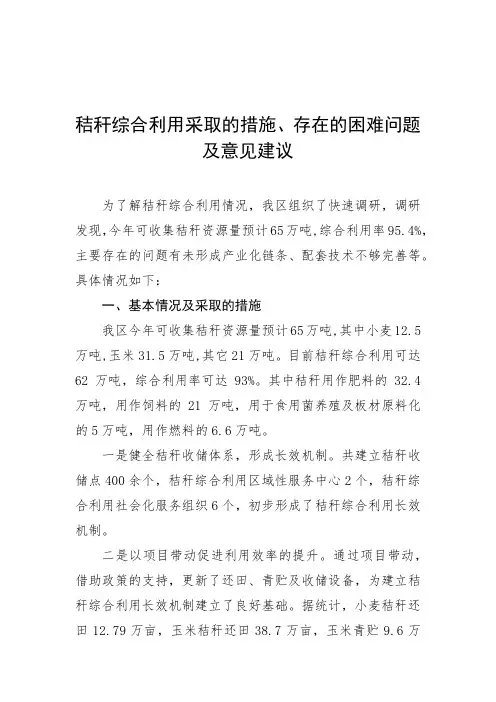 秸秆综合利用采取的措施、存在的困难问题及意见建议

为了解秸秆综合利用情况，我区组织了快速调研，调研发现,今年可收集秸秆资源量预计65万吨,综合利用率95.4%,主要存在的问题有未形成产业化链条、配套技术不够完善等。具体情况如下：

一、基本情况及采取的措施

我区今年可收集秸秆资源量预计65万吨,其中小麦12.5万吨,玉米31.5万吨,其它21万吨。目前秸秆综合利用可达62万吨，综合利用率可达93%。其中秸秆用作肥料的32.4万吨，用作饲料的21万吨，用于食用菌养殖及板材原料化的5万吨，用作燃料的6.6万吨。

一是健全秸秆收储体系，形成长效机制。共建立秸秆收储点400余个，秸秆综合利用区域性服务中心2个，秸秆综合利用社会化服务组织6个，初步形成了秸秆综合利用长效机制。

二是以项目带动促进利用效率的提升。通过项目带动，借助政策的支持，更新了还田、青贮及收储设备，为建立秸秆综合利用长效机制建立了良好基础。据统计，小麦秸秆还田12.79万亩，玉米秸秆还田38.7万亩，玉米青贮9.6万